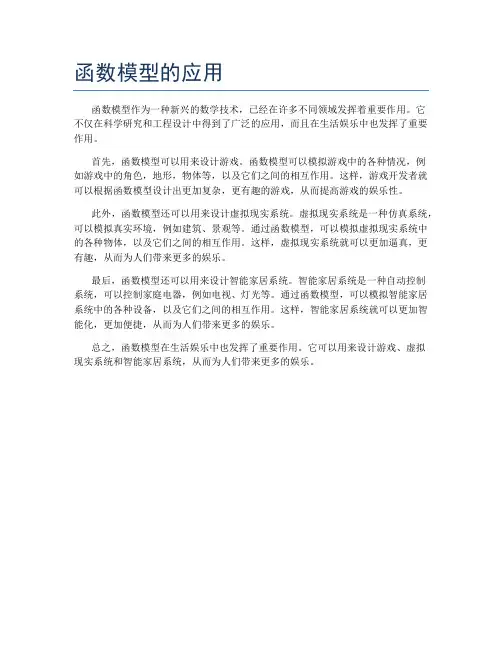 函数模型的应用

函数模型作为一种新兴的数学技术，已经在许多不同领域发挥着重要作用。它不仅在科学研究和工程设计中得到了广泛的应用，而且在生活娱乐中也发挥了重要作用。

首先，函数模型可以用来设计游戏。函数模型可以模拟游戏中的各种情况，例如游戏中的角色，地形，物体等，以及它们之间的相互作用。这样，游戏开发者就可以根据函数模型设计出更加复杂，更有趣的游戏，从而提高游戏的娱乐性。

此外，函数模型还可以用来设计虚拟现实系统。虚拟现实系统是一种仿真系统，可以模拟真实环境，例如建筑、景观等。通过函数模型，可以模拟虚拟现实系统中的各种物体，以及它们之间的相互作用。这样，虚拟现实系统就可以更加逼真，更有趣，从而为人们带来更多的娱乐。

最后，函数模型还可以用来设计智能家居系统。智能家居系统是一种自动控制系统，可以控制家庭电器，例如电视、灯光等。通过函数模型，可以模拟智能家居系统中的各种设备，以及它们之间的相互作用。这样，智能家居系统就可以更加智能化，更加便捷，从而为人们带来更多的娱乐。

总之，函数模型在生活娱乐中也发挥了重要作用。它可以用来设计游戏、虚拟现实系统和智能家居系统，从而为人们带来更多的娱乐。